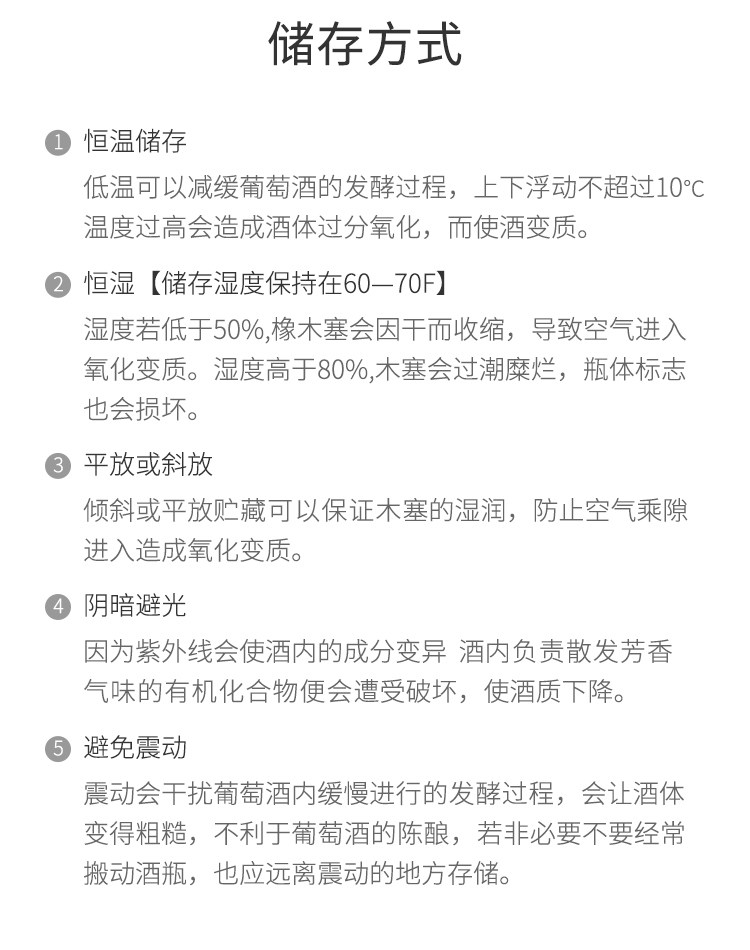 储存方式

1 恒温储存
低温可以减缓葡萄酒的发酵过程，上下浮动不超过10℃温度过高会造成酒体过分氧化，而使酒变质。

2 恒湿【储存湿度保持在60—70F】
湿度若低于50%,橡木塞会因干而收缩，导致空气进入氧化变质。湿度高于80%,木塞会过潮糜烂，瓶体标志也会损坏。

3 平放或斜放
倾斜或平放贮藏可以保证木塞的湿润，防止空气乘隙进入造成氧化变质。

4 阴暗避光
因为紫外线会使酒内的成分变异 酒内负责散发芳香气味的有机化合物便会遭受破坏，使酒质下降。

5 避免震动
震动会干扰葡萄酒内缓慢进行的发酵过程，会让酒体变得粗糙，不利于葡萄酒的陈酿，若非必要不要经常搬动酒瓶，也应远离震动的地方存储。